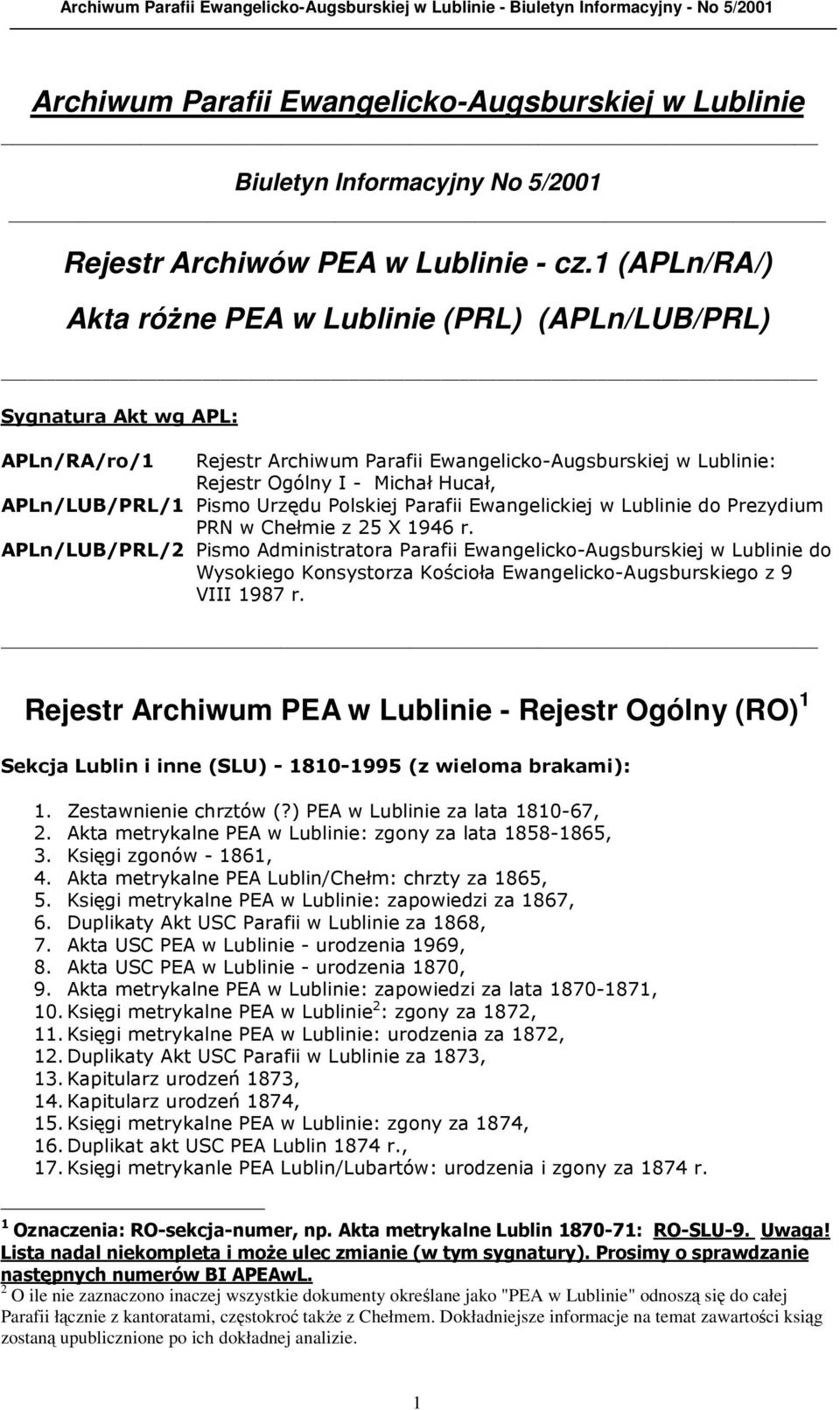 Archiwum Parafii Ewangelicko-Augsburskiej w Lublinie - Biuletyn Informacyjny - No 5/2001

Archiwum Parafii Ewangelicko-Augsburskiej w Lublinie

Biuletyn Informacyjny No 5/2001

Rejestr Archiwów PEA w Lublinie - cz.1 (APLn/RA/)

Akta różne PEA w Lublinie (PRL) (APLn/LUB/PRL)

Sygnatura Akt wg APL:

APLn/RA/ro/1 Rejestr Archiwum Parafii Ewangelicko-Augsburskiej w Lublinie: Rejestr Ogólny I - Michał Hucał,

APLn/LUB/PRL/1 Pismo Urzędu Polskiej Parafii Ewangelickiej w Lublinie do Prezydium PRN w Chełmie z 25 X 1946 r.

APLn/LUB/PRL/2 Pismo Administratora Parafii Ewangelicko-Augsburskiej w Lublinie do Wysokiego Konsystorza Kościoła Ewangelicko-Augsburskiego z 9 VIII 1987 r.

Rejestr Archiwum PEA w Lublinie - Rejestr Ogólny (RO)$^1$

Sekcja Lublin i inne (SLU) - 1810-1995 (z wieloma brakami):

1. Zestawnienie chrztów (?) PEA w Lublinie za lata 1810-67,
2. Akta metrykalne PEA w Lublinie: zgony za lata 1858-1865,
3. Księgi zgonów - 1861,
4. Akta metrykalne PEA Lublin/Chełm: chrzty za 1865,
5. Księgi metrykalne PEA w Lublinie: zapowiedzi za 1867,
6. Duplikaty Akt USC Parafii w Lublinie za 1868,
7. Akta USC PEA w Lublinie - urodzenia 1969,
8. Akta USC PEA w Lublinie - urodzenia 1870,
9. Akta metrykalne PEA w Lublinie: zapowiedzi za lata 1870-1871,
10. Księgi metrykalne PEA w Lublinie$^2$: zgony za 1872,
11. Księgi metrykalne PEA w Lublinie: urodzenia za 1872,
12. Duplikaty Akt USC Parafii w Lublinie za 1873,
13. Kapitularz urodzeń 1873,
14. Kapitularz urodzeń 1874,
15. Księgi metrykalne PEA w Lublinie: zgony za 1874,
16. Duplikat akt USC PEA Lublin 1874 r.,
17. Księgi metrykanle PEA Lublin/Lubartów: urodzenia i zgony za 1874 r.

$^1$ Oznaczenia: RO-sekcja-numer, np. Akta metrykalne Lublin 1870-71: RO-SLU-9. Uwaga! Lista nadal niekompleta i może ulec zmianie (w tym sygnatury). Prosimy o sprawdzanie następnych numerów BI APEAwL.
$^2$ O ile nie zaznaczono inaczej wszystkie dokumenty określane jako "PEA w Lublinie" odnoszą się do całej Parafii łącznie z kantoratami, częstokroć także z Chełmem. Dokładniejsze informacje na temat zawartości ksiąg zostaną upublicznione po ich dokładnej analizie.

1